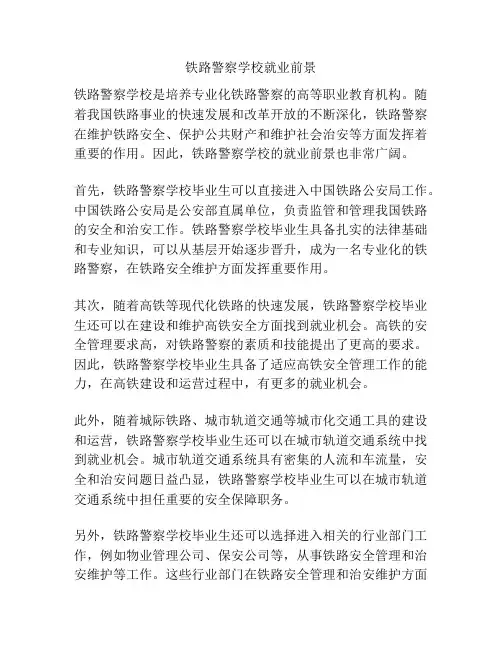 铁路警察学校就业前景

铁路警察学校是培养专业化铁路警察的高等职业教育机构。随着我国铁路事业的快速发展和改革开放的不断深化，铁路警察在维护铁路安全、保护公共财产和维护社会治安等方面发挥着重要的作用。因此，铁路警察学校的就业前景也非常广阔。

首先，铁路警察学校毕业生可以直接进入中国铁路公安局工作。中国铁路公安局是公安部直属单位，负责监管和管理我国铁路的安全和治安工作。铁路警察学校毕业生具备扎实的法律基础和专业知识，可以从基层开始逐步晋升，成为一名专业化的铁路警察，在铁路安全维护方面发挥重要作用。

其次，随着高铁等现代化铁路的快速发展，铁路警察学校毕业生还可以在建设和维护高铁安全方面找到就业机会。高铁的安全管理要求高，对铁路警察的素质和技能提出了更高的要求。因此，铁路警察学校毕业生具备了适应高铁安全管理工作的能力，在高铁建设和运营过程中，有更多的就业机会。

此外，随着城际铁路、城市轨道交通等城市化交通工具的建设和运营，铁路警察学校毕业生还可以在城市轨道交通系统中找到就业机会。城市轨道交通系统具有密集的人流和车流量，安全和治安问题日益凸显，铁路警察学校毕业生可以在城市轨道交通系统中担任重要的安全保障职务。

另外，铁路警察学校毕业生还可以选择进入相关的行业部门工作，例如物业管理公司、保安公司等，从事铁路安全管理和治安维护等工作。这些行业部门在铁路安全管理和治安维护方面